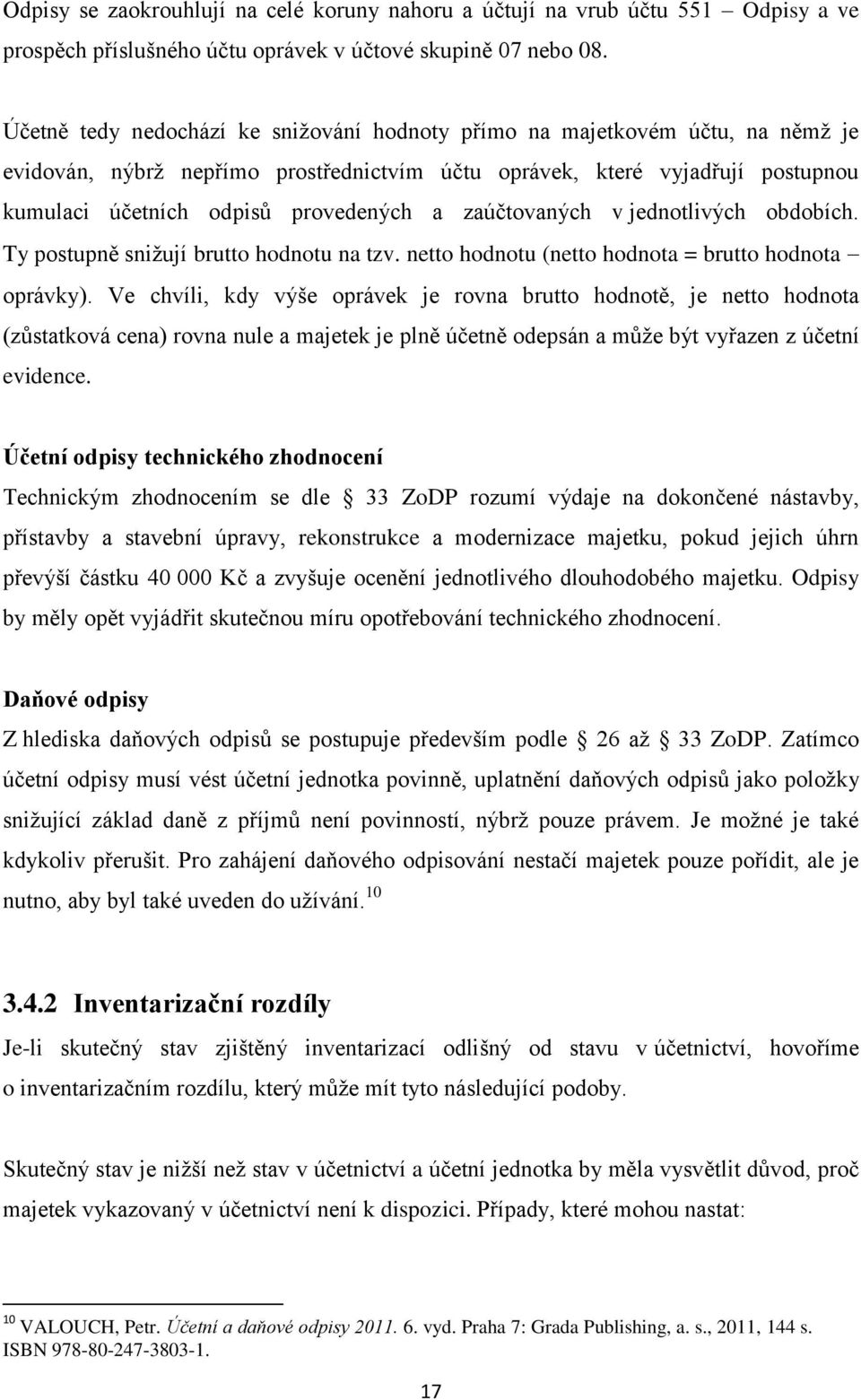 Odpisy se zaokrouhlují na celé koruny nahoru a účtují na vrub účtu 551 – Odpisy a ve prospěch příslušného účtu oprávek v účtové skupině 07 nebo 08.

Účetně tedy nedochází ke snižování hodnoty přímo na majetkovém účtu, na němž je evidován, nýbrž nepřímo prostřednictvím účtu oprávek, které vyjadřují postupnou kumulaci účetních odpisů provedených a zaúčtovaných v jednotlivých obdobích. Ty postupně snižují brutto hodnotu na tzv. netto hodnotu (netto hodnota = brutto hodnota – oprávky). Ve chvíli, kdy výše oprávek je rovna brutto hodnotě, je netto hodnota (zůstatková cena) rovna nule a majetek je plně účetně odepsán a může být vyřazen z účetní evidence.

Účetní odpisy technického zhodnocení

Technickým zhodnocením se dle 33 ZoDP rozumí výdaje na dokončené nástavby, přístavby a stavební úpravy, rekonstrukce a modernizace majetku, pokud jejich úhrn převýší částku 40 000 Kč a zvyšuje ocenění jednotlivého dlouhodobého majetku. Odpisy by měly opět vyjádřit skutečnou míru opotřebování technického zhodnocení.

Daňové odpisy

Z hlediska daňových odpisů se postupuje především podle 26 až 33 ZoDP. Zatímco účetní odpisy musí vést účetní jednotka povinně, uplatnění daňových odpisů jako položky snižující základ daně z příjmů není povinností, nýbrž pouze právem. Je možné je také kdykoliv přerušit. Pro zahájení daňového odpisování nestačí majetek pouze pořídit, ale je nutno, aby byl také uveden do užívání. $^{10}$

3.4.2 Inventarizační rozdíly

Je-li skutečný stav zjištěný inventarizací odlišný od stavu v účetnictví, hovoříme o inventarizačním rozdílu, který může mít tyto následující podoby.

Skutečný stav je nižší než stav v účetnictví a účetní jednotka by měla vysvětlit důvod, proč majetek vykazovaný v účetnictví není k dispozici. Případy, které mohou nastat:

$^{10}$ VALOUCH, Petr. Účetní a daňové odpisy 2011. 6. vyd. Praha 7: Grada Publishing, a. s., 2011, 144 s. ISBN 978-80-247-3803-1.

17